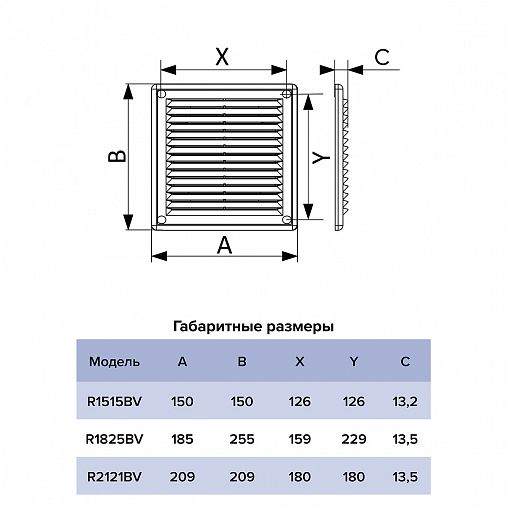 X

C

B

Y

A

Габаритные размеры

| Модель | A | B | X | Y | C |
|---|---|---|---|---|---|
| R1515BV | 150 | 150 | 126 | 126 | 13,2 |
| R1825BV | 185 | 255 | 159 | 229 | 13,5 |
| R2121BV | 209 | 209 | 180 | 180 | 13,5 |